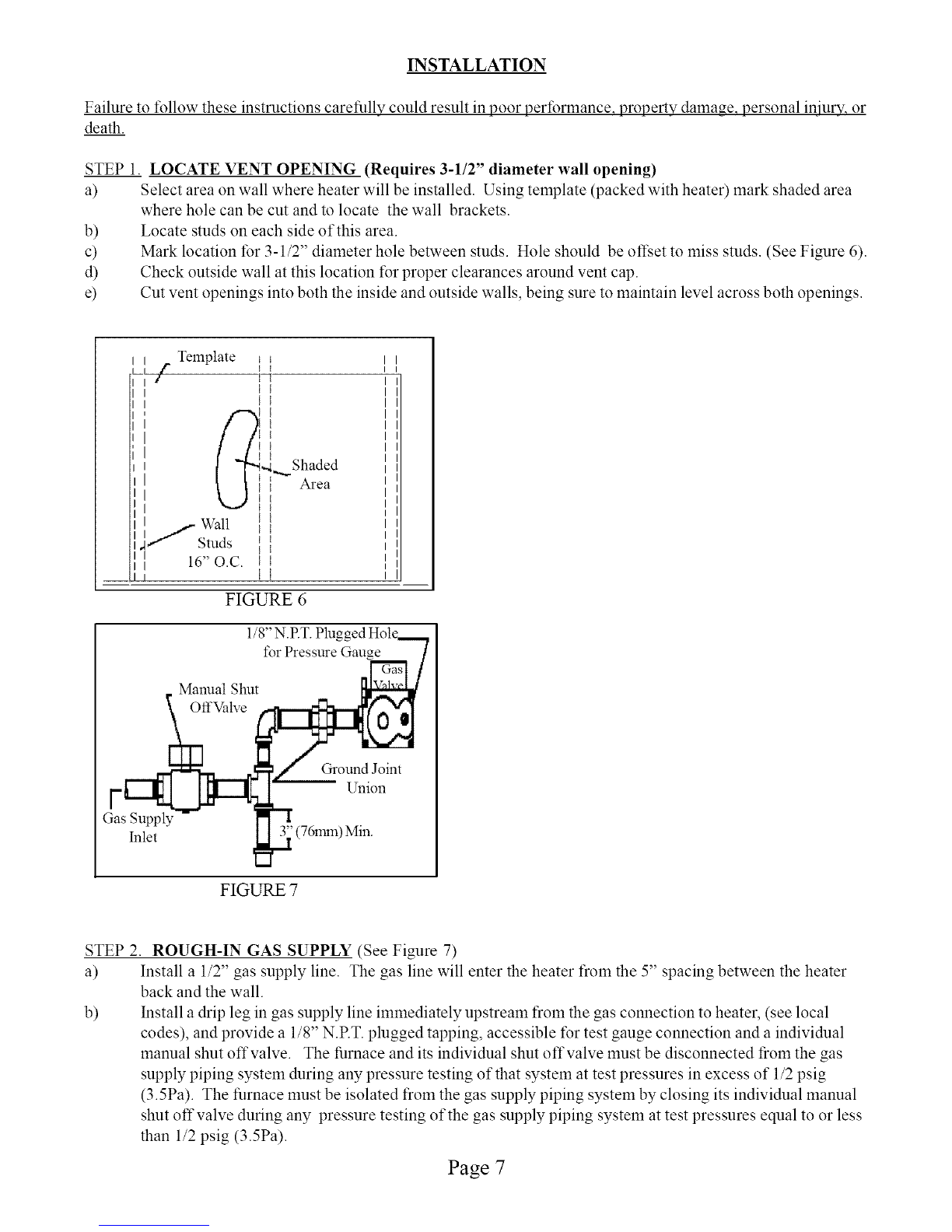 INSTALLATION

Failure to follow these instructions carefully could result in poor performance, property damage, personal injury, or death.

STEP 1. LOCATE VENT OPENING (Requires 3-1/2" diameter wall opening)

a) Select area on wall where heater will be installed. Using template (packed with heater) mark shaded area where hole can be cut and to locate the wall brackets.

b) Locate studs on each side of this area.

c) Mark location for 3-1/2" diameter hole between studs. Hole should be offset to miss studs. (See Figure 6).

d) Check outside wall at this location for proper clearances around vent cap.

e) Cut vent openings into both the inside and outside walls, being sure to maintain level across both openings.

Template

Shaded Area

Wall Studs 16" O.C.

FIGURE 6

1/8" N.P.T. Plugged Hole for Pressure Gauge

Gas Valve

Manual Shut Off Valve

Ground Joint Union

Gas Supply Inlet

3" (76mm) Min.

FIGURE 7

STEP 2. ROUGH-IN GAS SUPPLY (See Figure 7)

a) Install a 1/2" gas supply line. The gas line will enter the heater from the 5" spacing between the heater back and the wall.

b) Install a drip leg in gas supply line immediately upstream from the gas connection to heater, (see local codes), and provide a 1/8" N.P.T. plugged tapping, accessible for test gauge connection and a individual manual shut off valve. The furnace and its individual shut off valve must be disconnected from the gas supply piping system during any pressure testing of that system at test pressures in excess of 1/2 psig (3.5Pa). The furnace must be isolated from the gas supply piping system by closing its individual manual shut off valve during any pressure testing of the gas supply piping system at test pressures equal to or less than 1/2 psig (3.5Pa).

Page 7